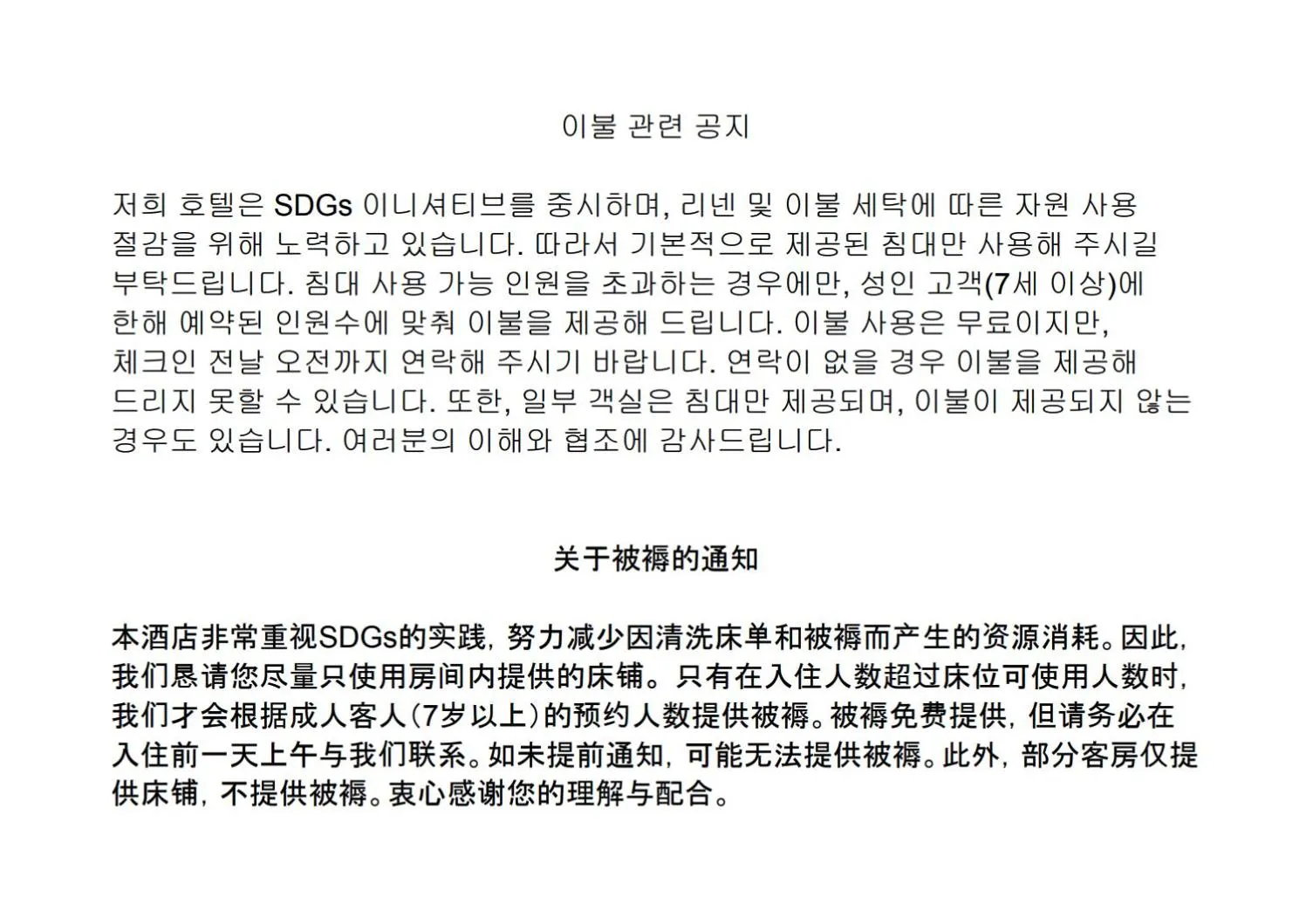 이불 관련 공지

저희 호텔은 SDGs 이니셔티브를 중시하며, 리넨 및 이불 세탁에 따른 자원 사용 절감을 위해 노력하고 있습니다. 따라서 기본적으로 제공된 침대만 사용해 주시길 부탁드립니다. 침대 사용 가능 인원을 초과하는 경우에만, 성인 고객(7세 이상)에 한해 예약된 인원수에 맞춰 이불을 제공해 드립니다. 이불 사용은 무료이지만, 체크인 전날 오전까지 연락해 주시기 바랍니다. 연락이 없을 경우 이불을 제공해 드리지 못할 수 있습니다. 또한, 일부 객실은 침대만 제공되며, 이불이 제공되지 않는 경우도 있습니다. 여러분의 이해와 협조에 감사드립니다.

关于被褥的通知

本酒店非常重视SDGs的实践，努力减少因清洗床单和被褥而产生的资源消耗。因此，我们恳请您尽量只使用房间内提供的床铺。只有在入住人数超过床位可使用人数时，我们才会根据成人客人（7岁以上）的预约人数提供被褥。被褥免费提供，但请务必在入住前一天上午与我们联系。如未提前通知，可能无法提供被褥。此外，部分客房仅提供床铺，不提供被褥。衷心感谢您的理解与配合。